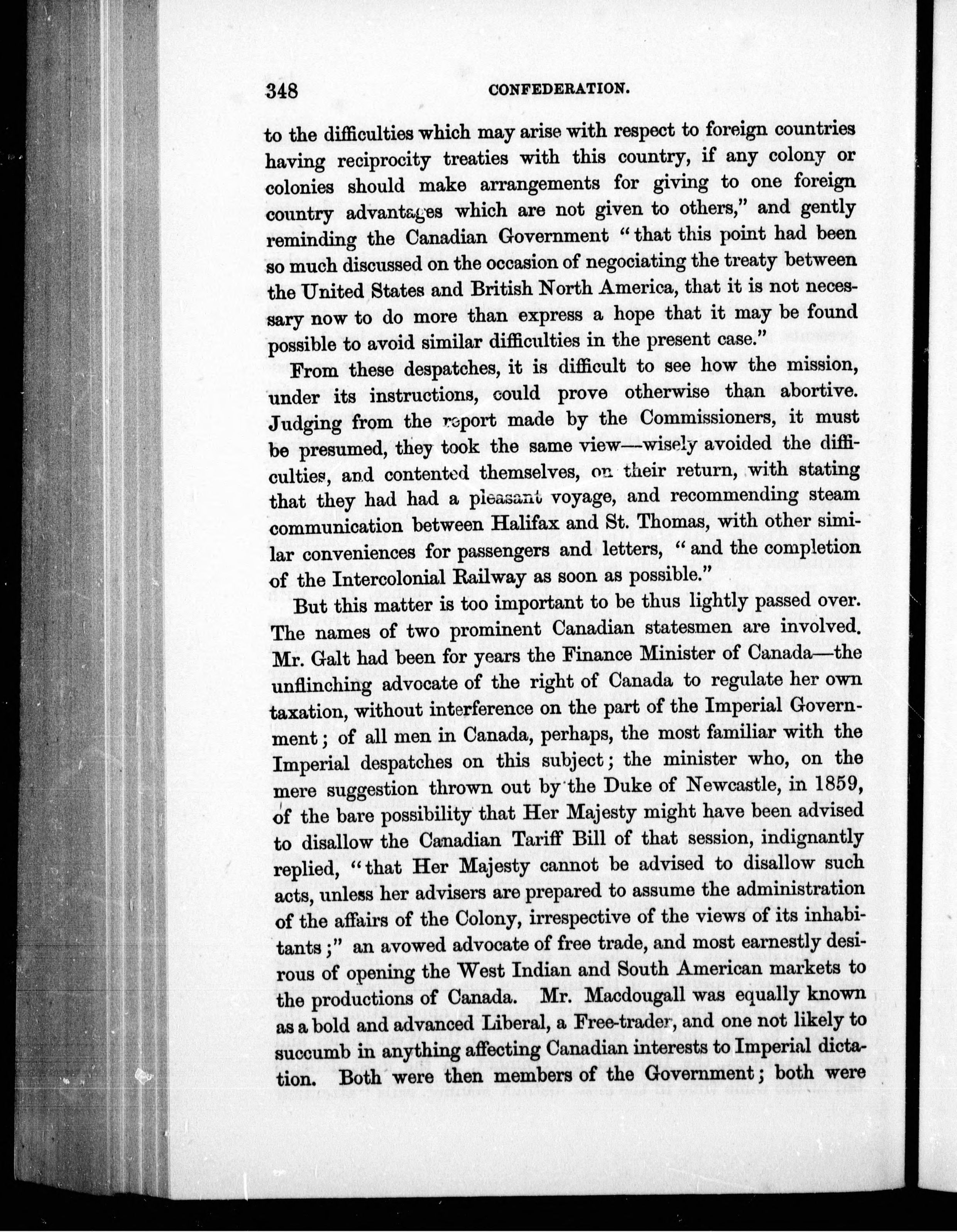 348 CONFEDERATION.

to the difficulties which may arise with respect to foreign countries having reciprocity treaties with this country, if any colony or colonies should make arrangements for giving to one foreign country advantages which are not given to others," and gently reminding the Canadian Government "that this point had been so much discussed on the occasion of negociating the treaty between the United States and British North America, that it is not necessary now to do more than express a hope that it may be found possible to avoid similar difficulties in the present case."

From these despatches, it is difficult to see how the mission, under its instructions, could prove otherwise than abortive. Judging from the report made by the Commissioners, it must be presumed, they took the same view—wisely avoided the difficulties, and contented themselves, on their return, with stating that they had had a pleasant voyage, and recommending steam communication between Halifax and St. Thomas, with other similar conveniences for passengers and letters, "and the completion of the Intercolonial Railway as soon as possible."

But this matter is too important to be thus lightly passed over. The names of two prominent Canadian statesmen are involved. Mr. Galt had been for years the Finance Minister of Canada—the unflinching advocate of the right of Canada to regulate her own taxation, without interference on the part of the Imperial Government; of all men in Canada, perhaps, the most familiar with the Imperial despatches on this subject; the minister who, on the mere suggestion thrown out by the Duke of Newcastle, in 1859, of the bare possibility that Her Majesty might have been advised to disallow the Canadian Tariff Bill of that session, indignantly replied, "that Her Majesty cannot be advised to disallow such acts, unless her advisers are prepared to assume the administration of the affairs of the Colony, irrespective of the views of its inhabitants;" an avowed advocate of free trade, and most earnestly desirous of opening the West Indian and South American markets to the productions of Canada. Mr. Macdougall was equally known as a bold and advanced Liberal, a Free-trader, and one not likely to succumb in anything affecting Canadian interests to Imperial dictation. Both were then members of the Government; both were